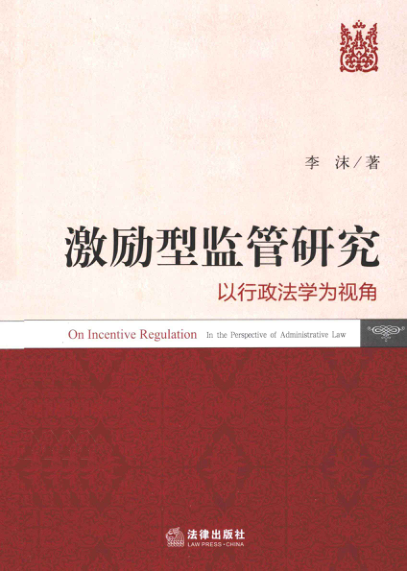 李 沫/著

激励型监管研究

以行政法学为视角

On Incentive Regulation In the Perspective of Administrative Law

法律出版社
LAW PRESS·CHINA